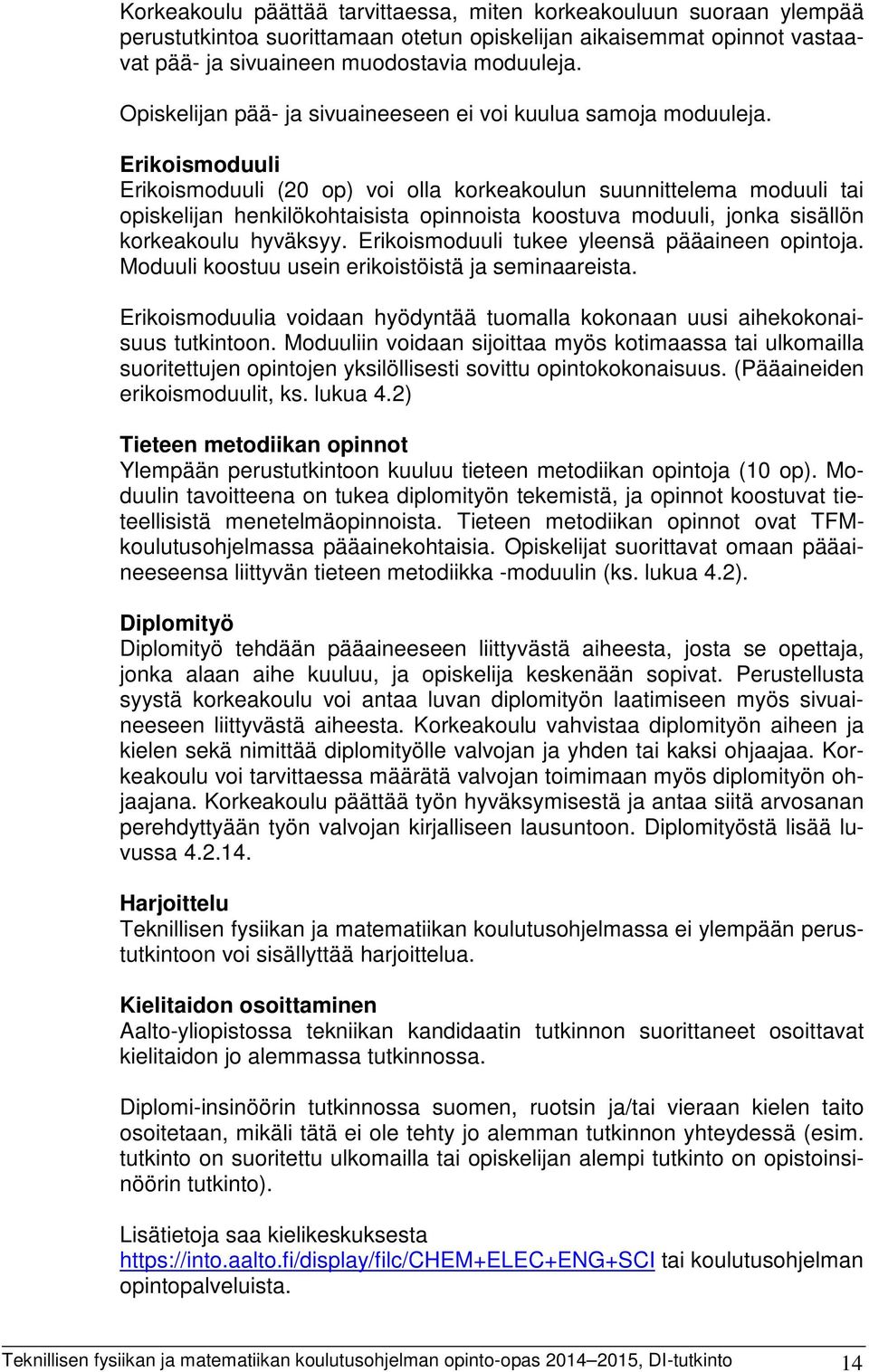 Korkeakoulu päättää tarvittaessa, miten korkeakouluun suoraan ylempää perustutkintoa suorittamaan otetun opiskelijan aikaisemmat opinnot vastaavat pää- ja sivuaineen muodostavia moduuleja.

Opiskelijan pää- ja sivuaineeseen ei voi kuulua samoja moduuleja.

Erikoismoduuli
Erikoismoduuli (20 op) voi olla korkeakoulun suunnittelema moduuli tai opiskelijan henkilökohtaisista opinnoista koostuva moduuli, jonka sisällön korkeakoulu hyväksyy. Erikoismoduuli tukee yleensä pääaineen opintoja. Moduuli koostuu usein erikoistöistä ja seminaareista.

Erikoismoduulia voidaan hyödyntää tuomalla kokonaan uusi aihekokonaisuus tutkintoon. Moduuliin voidaan sijoittaa myös kotimaassa tai ulkomailla suoritettujen opintojen yksilöllisesti sovittu opintokokonaisuus. (Pääaineiden erikoismoduulit, ks. lukua 4.2)

Tieteen metodiikan opinnot
Ylempään perustutkintoon kuuluu tieteen metodiikan opintoja (10 op). Moduulin tavoitteena on tukea diplomityön tekemistä, ja opinnot koostuvat tieteellisistä menetelmäopinnoista. Tieteen metodiikan opinnot ovat TFM-koulutusohjelmassa pääainekohtaisia. Opiskelijat suorittavat omaan pääaineeseensa liittyvän tieteen metodiikka -moduulin (ks. lukua 4.2).

Diplomityö
Diplomityö tehdään pääaineeseen liittyvästä aiheesta, josta se opettaja, jonka alaan aihe kuuluu, ja opiskelija keskenään sopivat. Perustellusta syystä korkeakoulu voi antaa luvan diplomityön laatimiseen myös sivuaineeseen liittyvästä aiheesta. Korkeakoulu vahvistaa diplomityön aiheen ja kielen sekä nimittää diplomityölle valvojan ja yhden tai kaksi ohjaajaa. Korkeakoulu voi tarvittaessa määrätä valvojan toimimaan myös diplomityön ohjaajana. Korkeakoulu päättää työn hyväksymisestä ja antaa siitä arvosanan perehdyttyään työn valvojan kirjalliseen lausuntoon. Diplomityöstä lisää luvussa 4.2.14.

Harjoittelu
Teknillisen fysiikan ja matematiikan koulutusohjelmassa ei ylempään perustutkintoon voi sisällyttää harjoittelua.

Kielitaidon osoittaminen
Aalto-yliopistossa tekniikan kandidaatin tutkinnon suorittaneet osoittavat kielitaidon jo alemmassa tutkinnossa.

Diplomi-insinöörin tutkinnossa suomen, ruotsin ja/tai vieraan kielen taito osoitetaan, mikäli tätä ei ole tehty jo alemman tutkinnon yhteydessä (esim. tutkinto on suoritettu ulkomailla tai opiskelijan alempi tutkinto on opistoinsinöörin tutkinto).

Lisätietoja saa kielikeskuksesta https://into.aalto.fi/display/filc/CHEM+ELEC+ENG+SCI tai koulutusohjelman opintopalveluista.

Teknillisen fysiikan ja matematiikan koulutusohjelman opinto-opas 2014–2015, DI-tutkinto 14